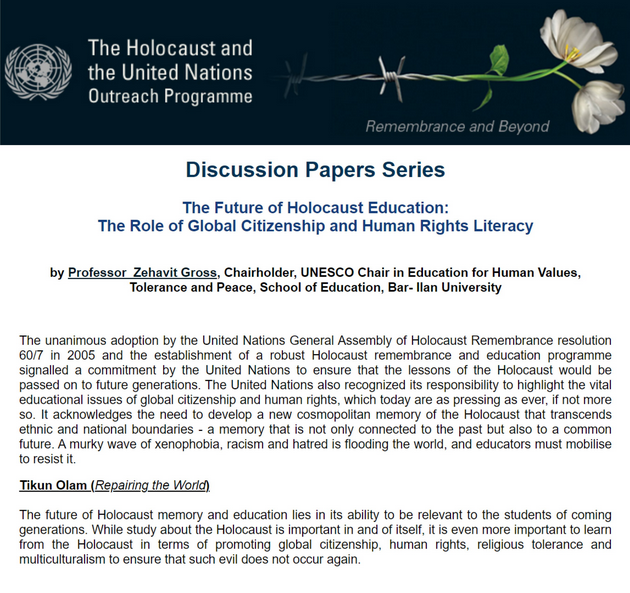 The Holocaust and the United Nations Outreach Programme

Remembrance and Beyond

Discussion Papers Series

The Future of Holocaust Education: The Role of Global Citizenship and Human Rights Literacy

by Professor Zehavit Gross, Chairholder, UNESCO Chair in Education for Human Values, Tolerance and Peace, School of Education, Bar- Ilan University

The unanimous adoption by the United Nations General Assembly of Holocaust Remembrance resolution 60/7 in 2005 and the establishment of a robust Holocaust remembrance and education programme signalled a commitment by the United Nations to ensure that the lessons of the Holocaust would be passed on to future generations. The United Nations also recognized its responsibility to highlight the vital educational issues of global citizenship and human rights, which today are as pressing as ever, if not more so. It acknowledges the need to develop a new cosmopolitan memory of the Holocaust that transcends ethnic and national boundaries - a memory that is not only connected to the past but also to a common future. A murky wave of xenophobia, racism and hatred is flooding the world, and educators must mobilise to resist it.

Tikun Olam (Repairing the World)

The future of Holocaust memory and education lies in its ability to be relevant to the students of coming generations. While study about the Holocaust is important in and of itself, it is even more important to learn from the Holocaust in terms of promoting global citizenship, human rights, religious tolerance and multiculturalism to ensure that such evil does not occur again.